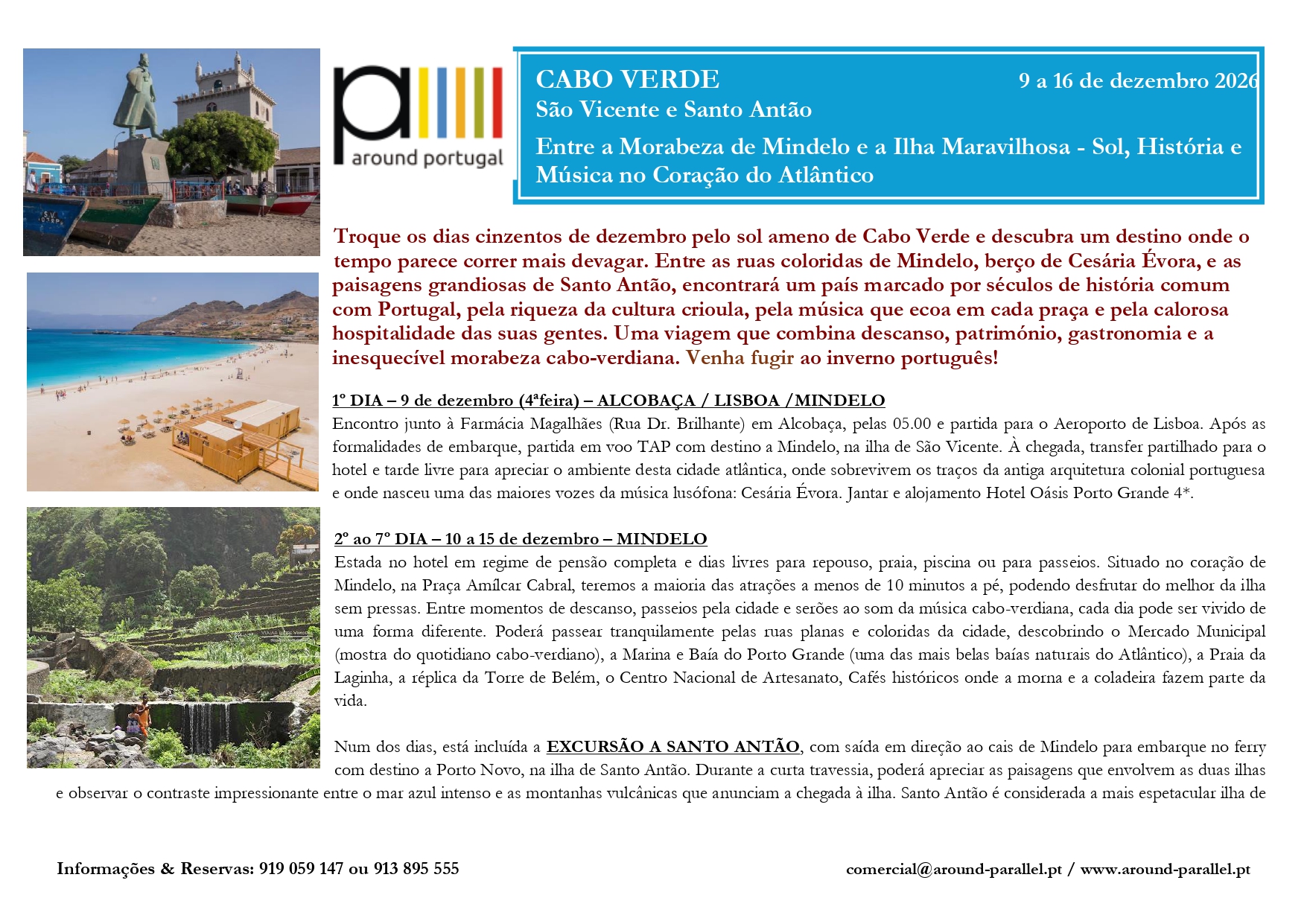 around portugal

CABO VERDE 9 a 16 de dezembro 2026
São Vicente e Santo Antão
Entre a Morabeza de Mindelo e a Ilha Maravilhosa - Sol, História e Música no Coração do Atlântico

Troque os dias cinzentos de dezembro pelo sol ameno de Cabo Verde e descubra um destino onde o tempo parece correr mais devagar. Entre as ruas coloridas de Mindelo, berço de Cesária Évora, e as paisagens grandiosas de Santo Antão, encontrará um país marcado por séculos de história comum com Portugal, pela riqueza da cultura crioula, pela música que ecoa em cada praça e pela calorosa hospitalidade das suas gentes. Uma viagem que combina descanso, património, gastronomia e a inesquecível morabeza cabo-verdiana. Venha fugir ao inverno português!

1º DIA – 9 de dezembro (4ªfeira) – ALCOBAÇA / LISBOA /MINDELO
Encontro junto à Farmácia Magalhães (Rua Dr. Brilhante) em Alcobaça, pelas 05.00 e partida para o Aeroporto de Lisboa. Após as formalidades de embarque, partida em voo TAP com destino a Mindelo, na ilha de São Vicente. À chegada, transfer partilhado para o hotel e tarde livre para apreciar o ambiente desta cidade atlântica, onde sobrevivem os traços da antiga arquitetura colonial portuguesa e onde nasceu uma das maiores vozes da música lusófona: Cesária Évora. Jantar e alojamento Hotel Oásis Porto Grande 4*.

2º ao 7º DIA – 10 a 15 de dezembro – MINDELO
Estada no hotel em regime de pensão completa e dias livres para repouso, praia, piscina ou para passeios. Situado no coração de Mindelo, na Praça Amílcar Cabral, teremos a maioria das atrações a menos de 10 minutos a pé, podendo desfrutar do melhor da ilha sem pressas. Entre momentos de descanso, passeios pela cidade e serões ao som da música cabo-verdiana, cada dia pode ser vivido de uma forma diferente. Poderá passear tranquilamente pelas ruas planas e coloridas da cidade, descobrindo o Mercado Municipal (mostra do quotidiano cabo-verdiano), a Marina e Baía do Porto Grande (uma das mais belas baías naturais do Atlântico), a Praia da Laginha, a réplica da Torre de Belém, o Centro Nacional de Artesanato, Cafés históricos onde a morna e a coladeira fazem parte da vida.

Num dos dias, está incluída a EXCURSÃO A SANTO ANTÃO, com saída em direção ao cais de Mindelo para embarque no ferry com destino a Porto Novo, na ilha de Santo Antão. Durante a curta travessia, poderá apreciar as paisagens que envolvem as duas ilhas e observar o contraste impressionante entre o mar azul intenso e as montanhas vulcânicas que anunciam a chegada à ilha. Santo Antão é considerada a mais espetacular ilha de

Informações & Reservas: 919 059 147 ou 913 895 555 comercial@around-parallel.pt / www.around-parallel.pt